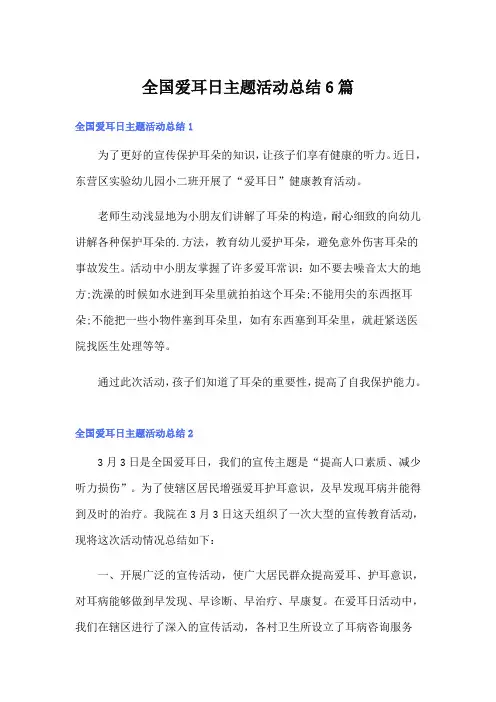 全国爱耳日主题活动总结6篇

全国爱耳日主题活动总结1

为了更好的宣传保护耳朵的知识，让孩子们享有健康的听力。近日，东营区实验幼儿园小二班开展了“爱耳日”健康教育活动。

老师生动浅显地为小朋友们讲解了耳朵的构造，耐心细致的向幼儿讲解各种保护耳朵的.方法，教育幼儿爱护耳朵，避免意外伤害耳朵的事故发生。活动中小朋友掌握了许多爱耳常识：如不要去噪音太大的地方;洗澡的时候如水进到耳朵里就拍拍这个耳朵;不能用尖的东西抠耳朵;不能把一些小物件塞到耳朵里，如有东西塞到耳朵里，就赶紧送医院找医生处理等等。

通过此次活动，孩子们知道了耳朵的重要性，提高了自我保护能力。

全国爱耳日主题活动总结2

3月3日是全国爱耳日，我们的宣传主题是“提高人口素质、减少听力损伤”。为了使辖区居民增强爱耳护耳意识，及早发现耳病并能得到及时的治疗。我院在3月3日这天组织了一次大型的宣传教育活动，现将这次活动情况总结如下：

一、开展广泛的宣传活动，使广大居民群众提高爱耳、护耳意识，对耳病能够做到早发现、早诊断、早治疗、早康复。在爱耳日活动中，我们在辖区进行了深入的宣传活动，各村卫生所设立了耳病咨询服务